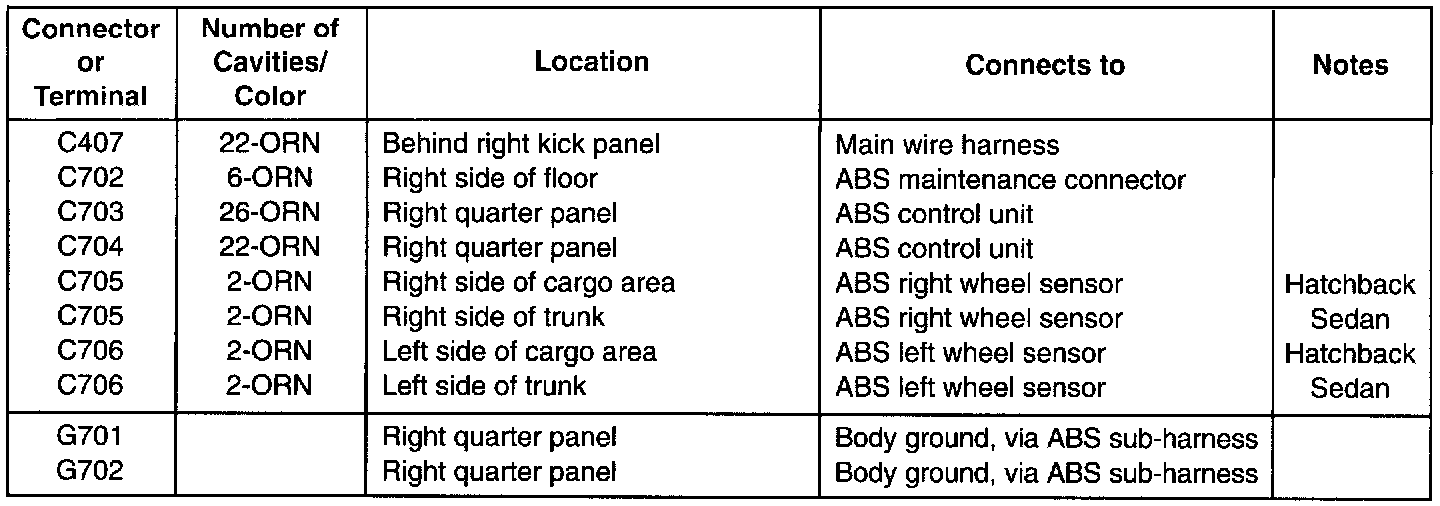 | Connector or Terminal | Number of Cavities/ Color | Location | Connects to | Notes |
|---|---|---|---|---|
| C407 | 22-ORN | Behind right kick panel | Main wire harness | |
| C702 | 6-ORN | Right side of floor | ABS maintenance connector | |
| C703 | 26-ORN | Right quarter panel | ABS control unit | |
| C704 | 22-ORN | Right quarter panel | ABS control unit | |
| C705 | 2-ORN | Right side of cargo area | ABS right wheel sensor | Hatchback |
| C705 | 2-ORN | Right side of trunk | ABS right wheel sensor | Sedan |
| C706 | 2-ORN | Left side of cargo area | ABS left wheel sensor | Hatchback |
| C706 | 2-ORN | Left side of trunk | ABS left wheel sensor | Sedan |
| G701 | | Right quarter panel | Body ground, via ABS sub-harness | |
| G702 | | Right quarter panel | Body ground, via ABS sub-harness | |